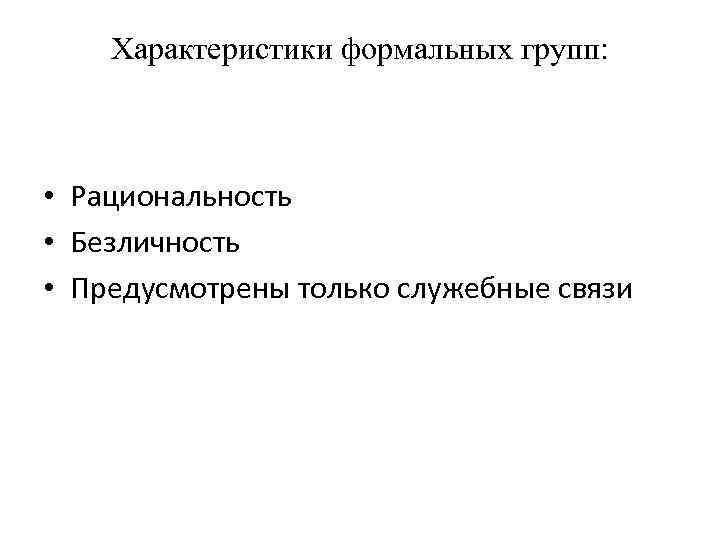 Характеристики формальных групп:

• Рациональность
• Безличность
• Предусмотрены только служебные связи